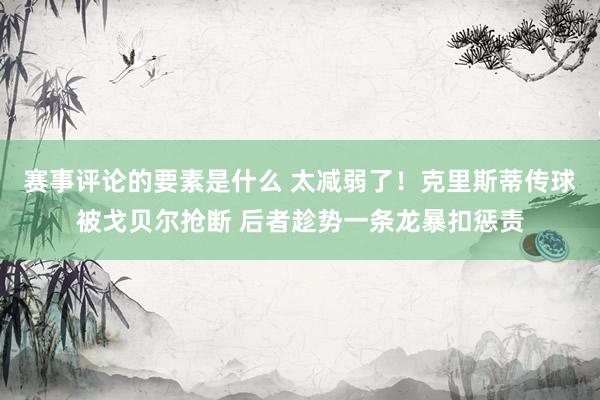 赛事评论的要素是什么 太减弱了！克里斯蒂传球被戈贝尔抢断 后者趁势一条龙暴扣惩责